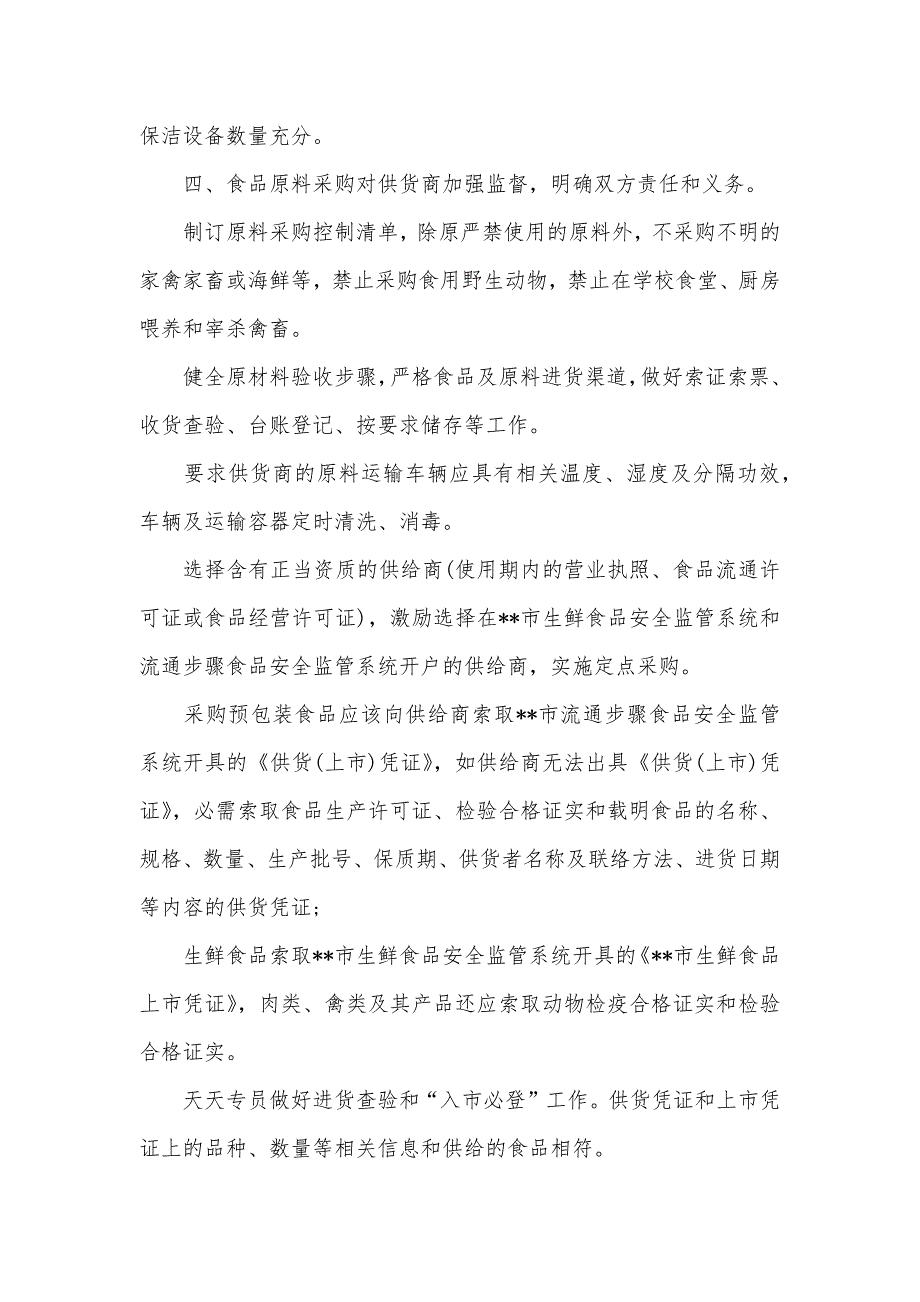 保洁设备数量充分。

四、食品原料采购对供货商加强监督，明确双方责任和义务。

制订原料采购控制清单，除原严禁使用的原料外，不采购不明的家禽家畜或海鲜等，禁止采购食用野生动物，禁止在学校食堂、厨房喂养和宰杀禽畜。

健全原材料验收步骤，严格食品及原料进货渠道，做好索证索票、收货查验、台账登记、按要求储存等工作。

要求供货商的原料运输车辆应具有相关温度、湿度及分隔功效，车辆及运输容器定时清洗、消毒。

选择含有正当资质的供给商(使用期内的营业执照、食品流通许可证或食品经营许可证)，激励选择在**市生鲜食品安全监管系统和流通步骤食品安全监管系统开户的供给商，实施定点采购。

采购预包装食品应该向供给商索取**市流通步骤食品安全监管系统开具的《供货(上市)凭证》，如供给商无法出具《供货(上市)凭证》，必需索取食品生产许可证、检验合格证实和载明食品的名称、规格、数量、生产批号、保质期、供货者名称及联络方法、进货日期等内容的供货凭证；

生鲜食品索取**市生鲜食品安全监管系统开具的《**市生鲜食品上市凭证》，肉类、禽类及其产品还应索取动物检疫合格证实和检验合格证实。

天天专员做好进货查验和“入市必登”工作。供货凭证和上市凭证上的品种、数量等相关信息和供给的食品相符。